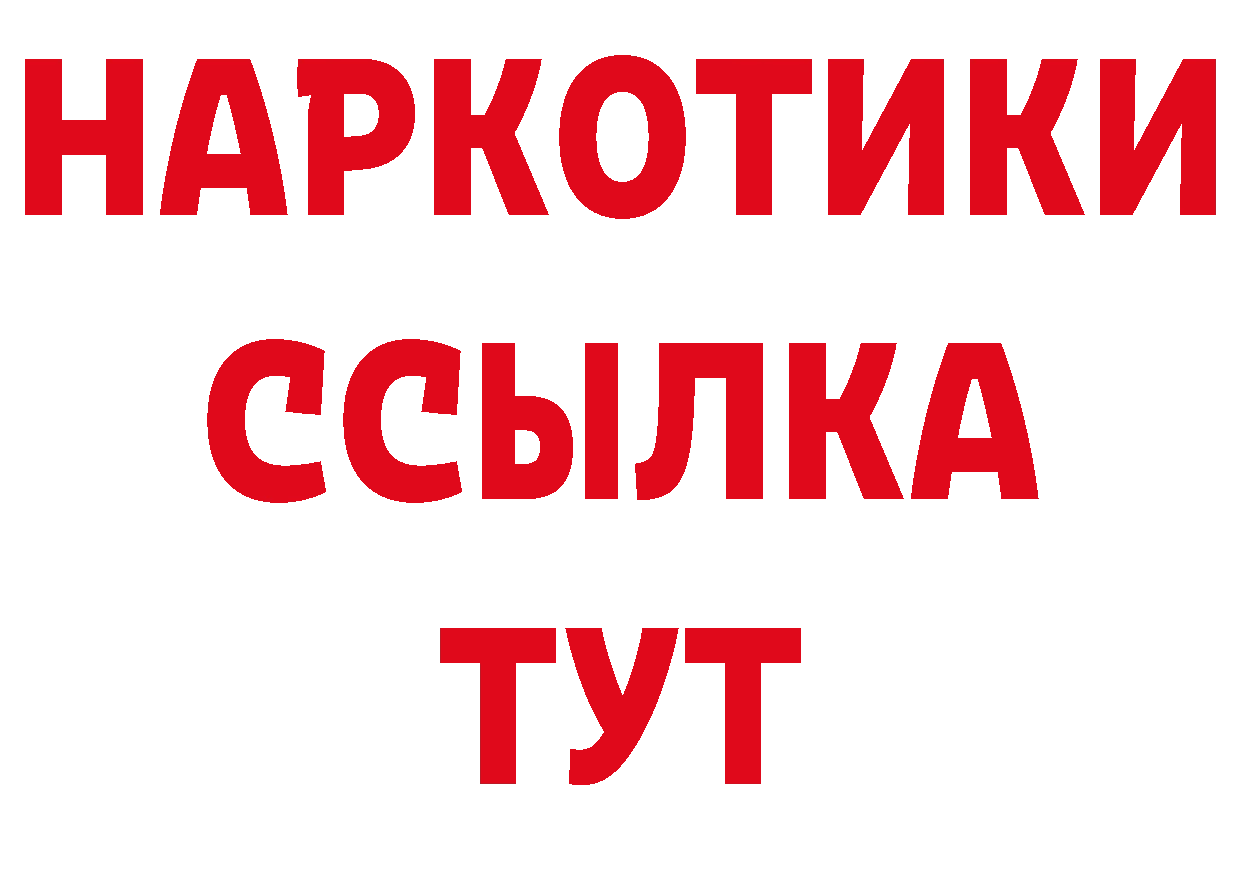 НАРКОТИКИ
ССЫЛКА
ТУТ